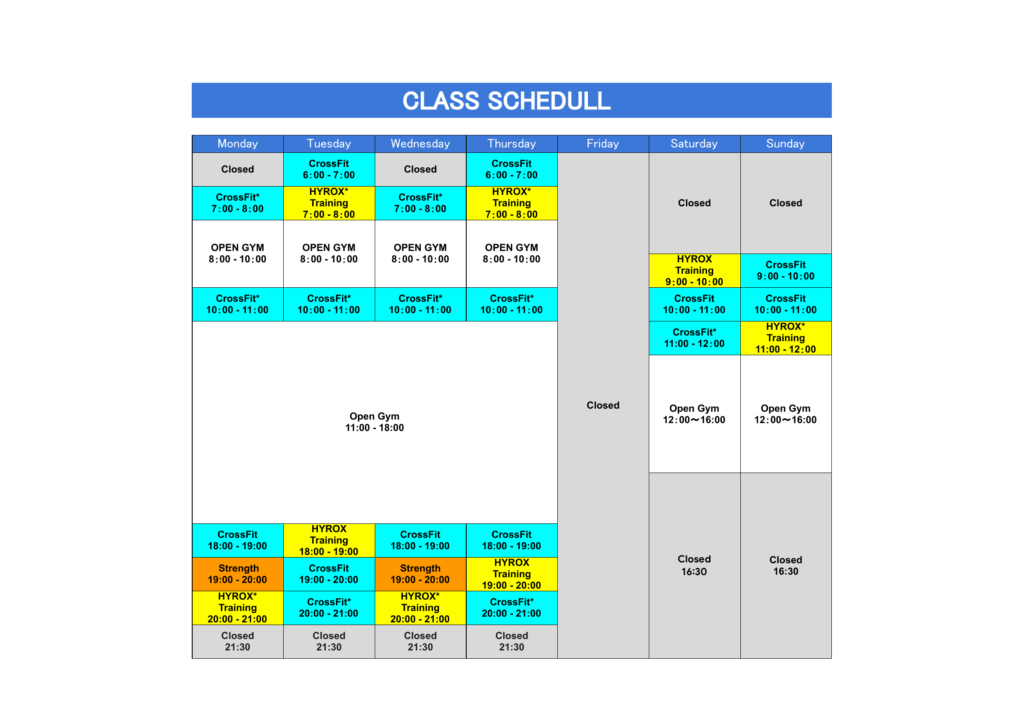 CLASS SCHEDULL

| Monday | Tuesday | Wednesday | Thursday | Friday | Saturday | Sunday |
|---|---|---|---|---|---|---|
| Closed | CrossFit 6:00 - 7:00 | Closed | CrossFit 6:00 - 7:00 | Closed | Closed | Closed |
| CrossFit* 7:00 - 8:00 | HYROX* Training 7:00 - 8:00 | CrossFit* 7:00 - 8:00 | HYROX* Training 7:00 - 8:00 | | | |
| OPEN GYM 8:00 - 10:00 | OPEN GYM 8:00 - 10:00 | OPEN GYM 8:00 - 10:00 | OPEN GYM 8:00 - 10:00 | | HYROX Training 9:00 - 10:00 | CrossFit 9:00 - 10:00 |
| CrossFit* 10:00 - 11:00 | CrossFit* 10:00 - 11:00 | CrossFit* 10:00 - 11:00 | CrossFit* 10:00 - 11:00 | | CrossFit 10:00 - 11:00 | CrossFit 10:00 - 11:00 |
| Open Gym 11:00 - 18:00 | | | | | CrossFit* 11:00 - 12:00 | HYROX* Training 11:00 - 12:00 |
| | | | | | Open Gym 12:00～16:00 | Open Gym 12:00～16:00 |
| CrossFit 18:00 - 19:00 | HYROX Training 18:00 - 19:00 | CrossFit 18:00 - 19:00 | CrossFit 18:00 - 19:00 | | Closed 16:30 | Closed 16:30 |
| Strength 19:00 - 20:00 | CrossFit 19:00 - 20:00 | Strength 19:00 - 20:00 | HYROX Training 19:00 - 20:00 | | | |
| HYROX* Training 20:00 - 21:00 | CrossFit* 20:00 - 21:00 | HYROX* Training 20:00 - 21:00 | CrossFit* 20:00 - 21:00 | | | |
| Closed 21:30 | Closed 21:30 | Closed 21:30 | Closed 21:30 | | | |